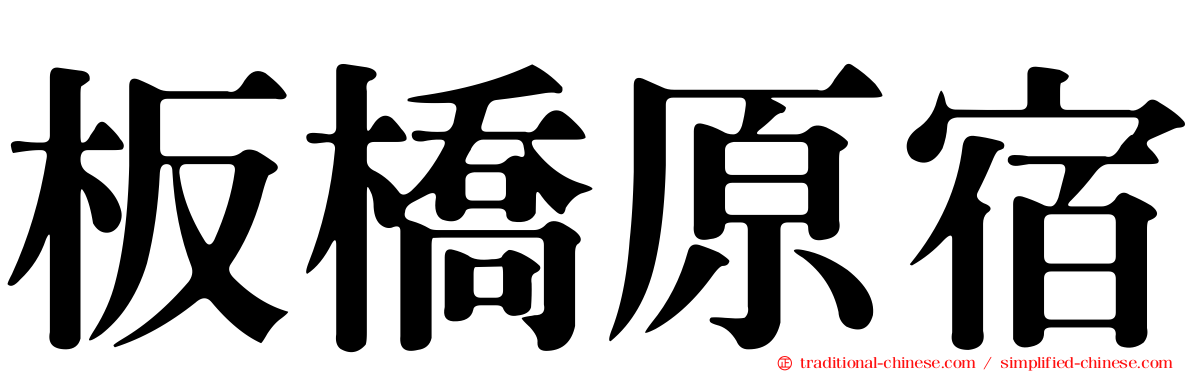 板橋原宿

traditional-chinese.com / simplified-chinese.com